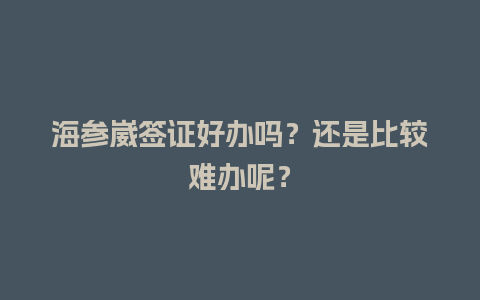 海参崴签证好办吗？还是比较难办呢？